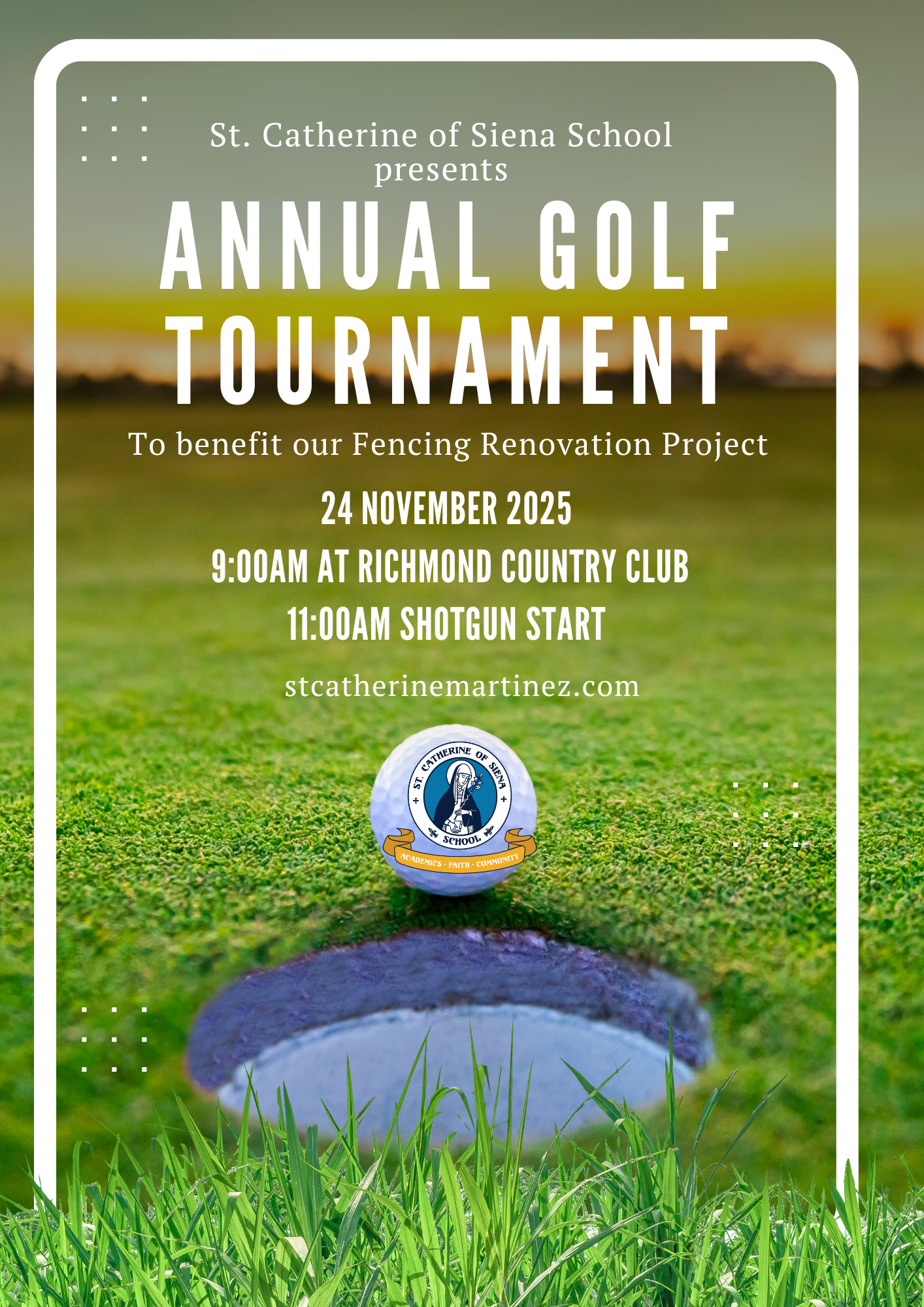 St. Catherine of Siena School presents

ANNUAL GOLF TOURNAMENT

To benefit our Fencing Renovation Project

24 NOVEMBER 2025

9:00AM AT RICHMOND COUNTRY CLUB

11:00AM SHOTGUN START

stcatherinemartinez.com

ST. CATHERINE OF SIENA SCHOOL

ACADEMICS · FAITH · COMMUNITY